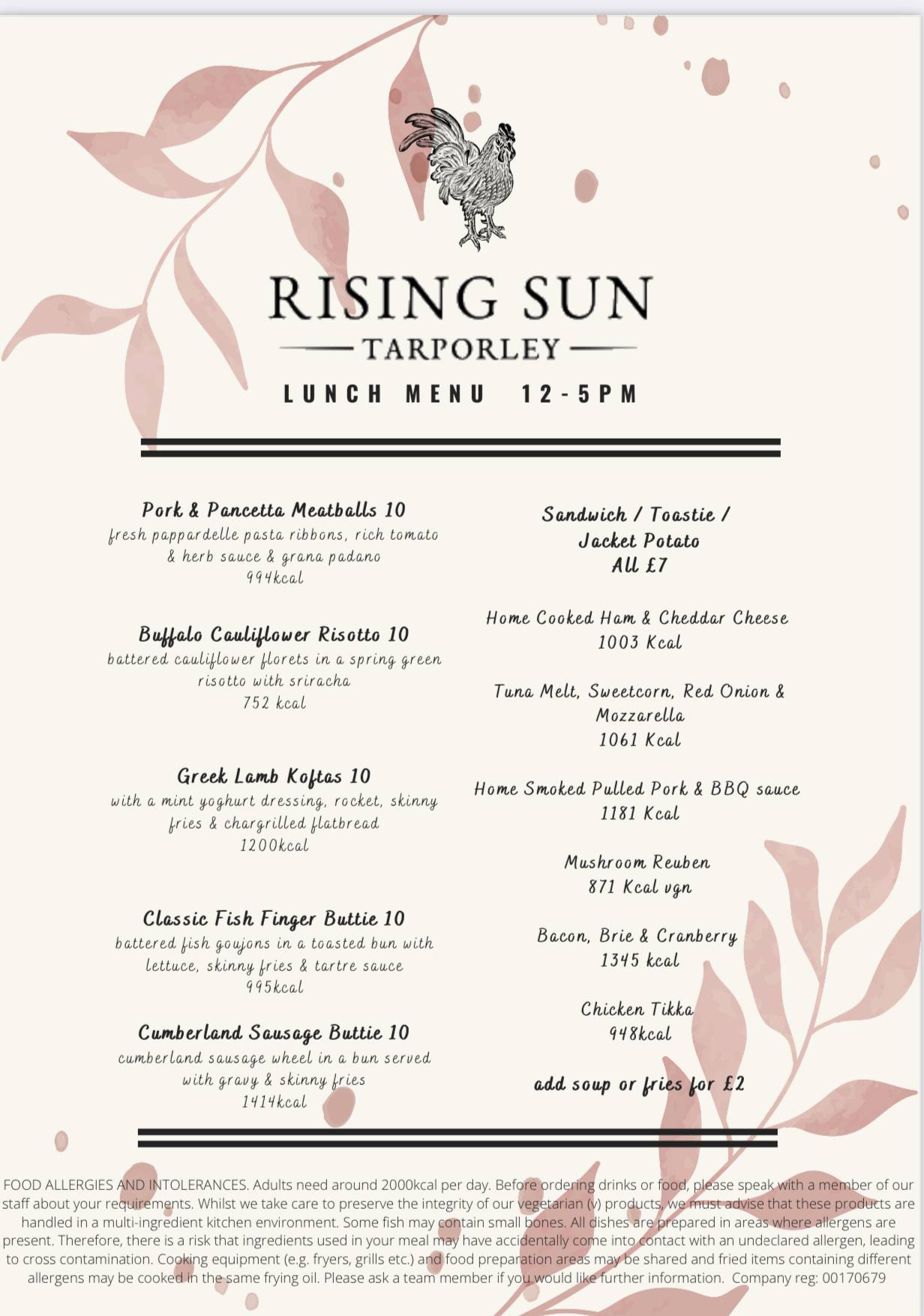 RISING SUN
TARPORLEY
LUNCH MENU 12-5PM

Pork & Pancetta Meatballs 10
fresh pappardelle pasta ribbons, rich tomato & herb sauce & grana padano
994kcal

Buffalo Cauliflower Risotto 10
battered cauliflower florets in a spring green risotto with sriracha
752 kcal

Greek Lamb Koftas 10
with a mint yoghurt dressing, rocket, skinny fries & chargrilled flatbread
1200kcal

Classic Fish Finger Buttie 10
battered fish goujons in a toasted bun with lettuce, skinny fries & tartre sauce
995kcal

Cumberland Sausage Buttie 10
cumberland sausage wheel in a bun served with gravy & skinny fries
1414kcal

Sandwich / Toastie / Jacket Potato
All £7

Home Cooked Ham & Cheddar Cheese
1003 Kcal

Tuna Melt, Sweetcorn, Red Onion & Mozzarella
1061 Kcal

Home Smoked Pulled Pork & BBQ sauce
1181 Kcal

Mushroom Reuben
871 Kcal vgn

Bacon, Brie & Cranberry
1345 kcal

Chicken Tikka
948kcal

add soup or fries for £2

FOOD ALLERGIES AND INTOLERANCES. Adults need around 2000kcal per day. Before ordering drinks or food, please speak with a member of our staff about your requirements. Whilst we take care to preserve the integrity of our vegetarian (v) products, we must advise that these products are handled in a multi-ingredient kitchen environment. Some fish may contain small bones. All dishes are prepared in areas where allergens are present. Therefore, there is a risk that ingredients used in your meal may have accidentally come into contact with an undeclared allergen, leading to cross contamination. Cooking equipment (e.g. fryers, grills etc.) and food preparation areas may be shared and fried items containing different allergens may be cooked in the same frying oil. Please ask a team member if you would like further information. Company reg: 00170679